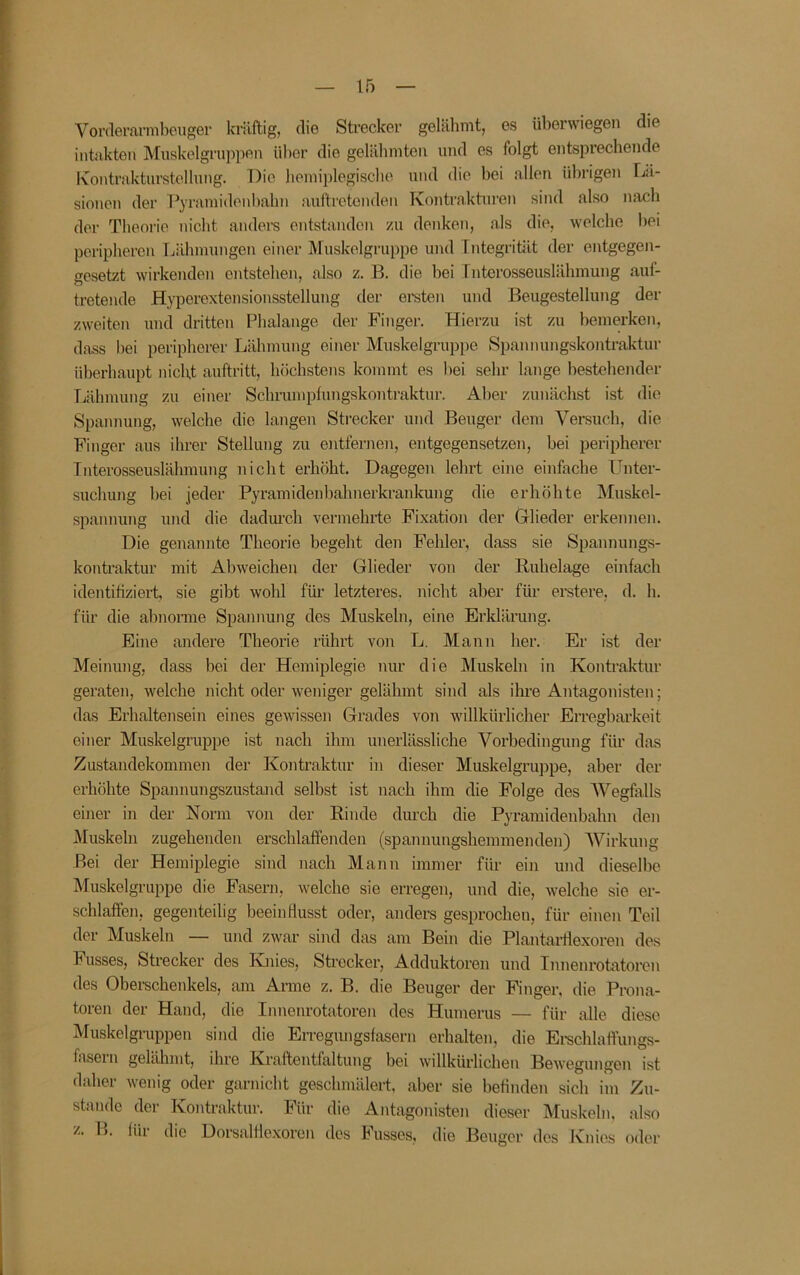 — 15 —

Vorderarmbeuger kräftig, die Strecker gelähmt, es überwiegen die intakten Muskelgruppen über die gelähmten und es folgt entsprechende Kontrakturstellung. Die hemiplegische und die bei allen übrigen Läsionen der Pyramidenbahn auftretenden Kontrakturen sind also nach der Theorie nicht anders entstanden zu denken, als die, welche bei peripheren Lähmungen einer Muskelgruppe und Integrität der entgegengesetzt wirkenden entstehen, also z. B. die bei Interosseuslähmung auftretende Hyperextensionsstellung der ersten und Beugestellung der zweiten und dritten Phalange der Finger. Hierzu ist zu bemerken, dass bei peripherer Lähmung einer Muskelgruppe Spannungskontraktur überhaupt nicht auftritt, höchstens kommt es bei sehr lange bestehender Lähmung zu einer Schrumpfungskontraktur. Aber zunächst ist die Spannung, welche die langen Strecker und Beuger dem Versuch, die Finger aus ihrer Stellung zu entfernen, entgegensetzen, bei peripherer Interosseuslähmung nicht erhöht. Dagegen lehrt eine einfache Untersuchung bei jeder Pyramidenbahnerkrankung die erhöhte Muskelspannung und die dadurch vermehrte Fixation der Glieder erkennen. Die genannte Theorie begeht den Fehler, dass sie Spannungskontraktur mit Abweichen der Glieder von der Ruhelage einfach identifiziert, sie gibt wohl für letzteres, nicht aber für erstere, d. h. für die abnorme Spannung des Muskeln, eine Erklärung.

Eine andere Theorie rührt von L. Mann her. Er ist der Meinung, dass bei der Hemiplegie nur die Muskeln in Kontraktur geraten, welche nicht oder weniger gelähmt sind als ihre Antagonisten; das Erhaltensein eines gewissen Grades von willkürlicher Erregbarkeit einer Muskelgruppe ist nach ihm unerlässliche Vorbedingung für das Zustandekommen der Kontraktur in dieser Muskelgruppe, aber der erhöhte Spannungszustand selbst ist nach ihm die Folge des Wegfalls einer in der Norm von der Rinde durch die Pyramidenbahn den Muskeln zugehenden erschlaffenden (spannungshemmenden) Wirkung Bei der Hemiplegie sind nach Mann immer für ein und dieselbe Muskelgruppe die Fasern, welche sie erregen, und die, welche sie erschlaffen, gegenteilig beeinflusst oder, anders gesprochen, für einen Teil der Muskeln — und zwar sind das am Bein die Plantarflexoren des Fusses, Strecker des Knies, Strecker, Adduktoren und Innenrotatoren des Oberschenkels, am Arme z. B. die Beuger der Finger, die Pronatoren der Hand, die Innenrotatoren des Humerus — für alle diese Muskelgruppen sind die Erregungsfasern erhalten, die Erschlaffungsfasern gelähmt, ihre Kraftentfaltung bei willkürlichen Bewegungen ist daher wenig oder garnicht geschmälert, aber sie befinden sich im Zustande der Kontraktur. Für die Antagonisten dieser Muskeln, also z. B. für die Dorsalflexoren des Fusses, die Beuger des Knies oder